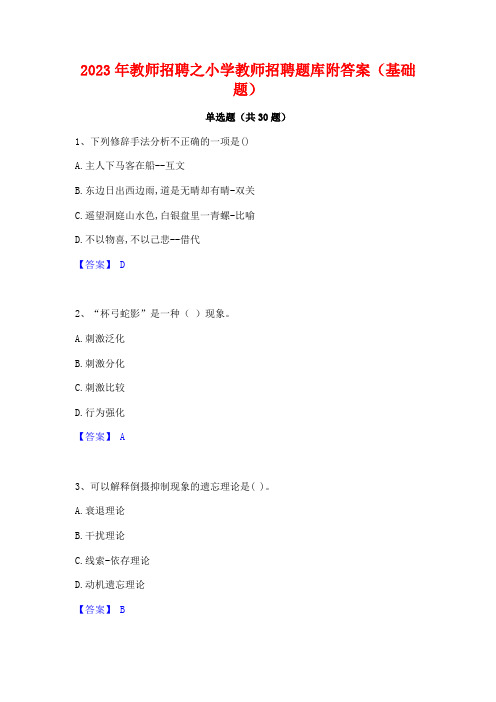 2023 年教师招聘之小学教师招聘题库附答案（基础题）

单选题（共 30 题）

1、下列修辞手法分析不正确的一项是()

A. 主人下马客在船--互文

B. 东边日出西边雨，道是无晴却有晴-双关

C. 遥望洞庭山水色，白银盘里一青螺-比喻

D. 不以物喜，不以己悲--借代

【答案】 D

2、“杯弓蛇影”是一种（ ）现象。

A. 刺激泛化

B. 刺激分化

C. 刺激比较

D. 行为强化

【答案】 A

3、可以解释倒摄抑制现象的遗忘理论是( )。

A. 衰退理论

B. 干扰理论

C. 线索-依存理论

D. 动机遗忘理论

【答案】 B